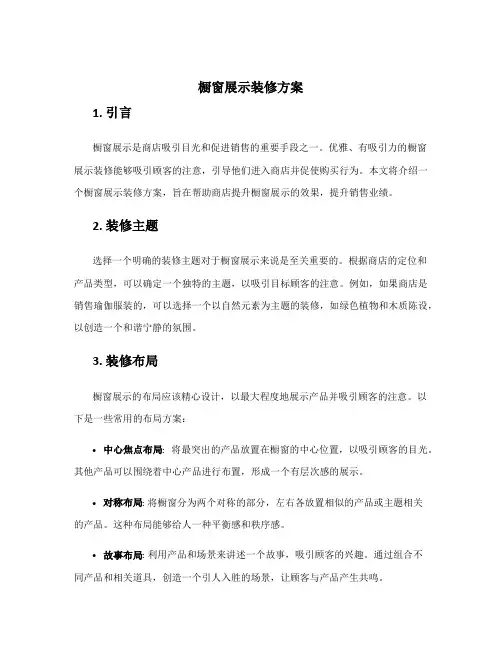 橱窗展示装修方案

1. 引言

橱窗展示是商店吸引目光和促进销售的重要手段之一。优雅、有吸引力的橱窗展示装修能够吸引顾客的注意，引导他们进入商店并促使购买行为。本文将介绍一个橱窗展示装修方案，旨在帮助商店提升橱窗展示的效果，提升销售业绩。

2. 装修主题

选择一个明确的装修主题对于橱窗展示来说是至关重要的。根据商店的定位和产品类型，可以确定一个独特的主题，以吸引目标顾客的注意。例如，如果商店是销售瑜伽服装的，可以选择一个以自然元素为主题的装修，如绿色植物和木质陈设，以创造一个和谐宁静的氛围。

3. 装修布局

橱窗展示的布局应该精心设计，以最大程度地展示产品并吸引顾客的注意。以下是一些常用的布局方案：

• 中心焦点布局：将最突出的产品放置在橱窗的中心位置，以吸引顾客的目光。其他产品可以围绕着中心产品进行布置，形成一个有层次感的展示。

• 对称布局：将橱窗分为两个对称的部分，左右各放置相似的产品或主题相关的产品。这种布局能够给人一种平衡感和秩序感。

• 故事布局：利用产品和场景来讲述一个故事，吸引顾客的兴趣。通过组合不同产品和相关道具，创造一个引人入胜的场景，让顾客与产品产生共鸣。